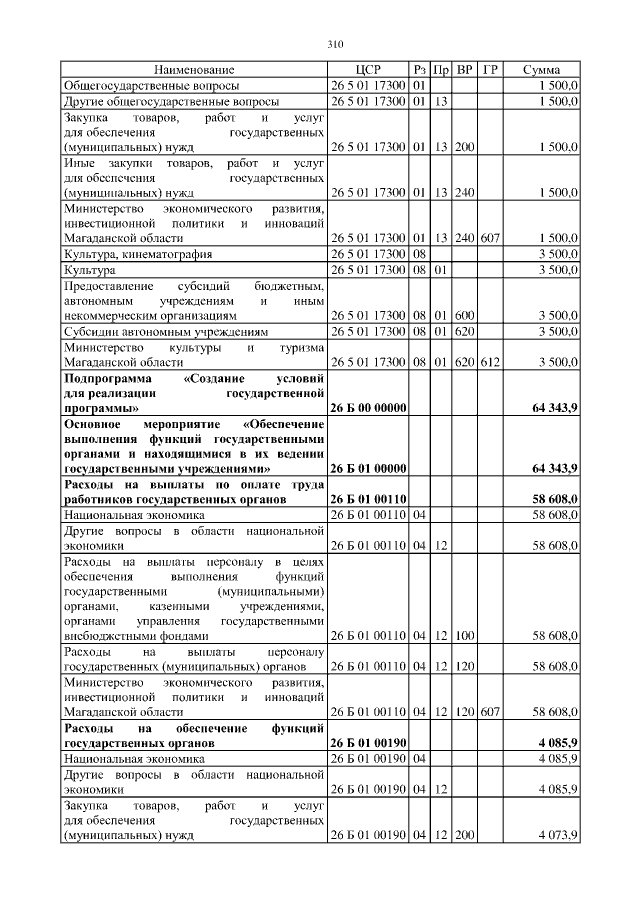 310

| Наименование | ЦСР | Рз | Пр | ВР | ГР | Сумма |
|---|---|---|---|---|---|---|
| Общегосударственные вопросы | 26 5 01 17300 | 01 | | | | 1 500,0 |
| Другие общегосударственные вопросы | 26 5 01 17300 | 01 | 13 | | | 1 500,0 |
| Закупка товаров, работ и услуг для обеспечения государственных (муниципальных) нужд | 26 5 01 17300 | 01 | 13 | 200 | | 1 500,0 |
| Иные закупки товаров, работ и услуг для обеспечения государственных (муниципальных) нужд | 26 5 01 17300 | 01 | 13 | 240 | | 1 500,0 |
| Министерство экономического развития, инвестиционной политики и инноваций Магаданской области | 26 5 01 17300 | 01 | 13 | 240 | 607 | 1 500,0 |
| Культура, кинематография | 26 5 01 17300 | 08 | | | | 3 500,0 |
| Культура | 26 5 01 17300 | 08 | 01 | | | 3 500,0 |
| Предоставление субсидий бюджетным, автономным учреждениям и иным некоммерческим организациям | 26 5 01 17300 | 08 | 01 | 600 | | 3 500,0 |
| Субсидии автономным учреждениям | 26 5 01 17300 | 08 | 01 | 620 | | 3 500,0 |
| Министерство культуры и туризма Магаданской области | 26 5 01 17300 | 08 | 01 | 620 | 612 | 3 500,0 |
| **Подпрограмма «Создание условий для реализации государственной программы»** | **26 Б 00 00000** | | | | | **64 343,9** |
| **Основное мероприятие «Обеспечение выполнения функций государственными органами и находящимися в их ведении государственными учреждениями»** | **26 Б 01 00000** | | | | | **64 343,9** |
| **Расходы на выплаты по оплате труда работников государственных органов** | **26 Б 01 00110** | | | | | **58 608,0** |
| Национальная экономика | 26 Б 01 00110 | 04 | | | | 58 608,0 |
| Другие вопросы в области национальной экономики | 26 Б 01 00110 | 04 | 12 | | | 58 608,0 |
| Расходы на выплаты персоналу в целях обеспечения выполнения функций государственными (муниципальными) органами, казенными учреждениями, органами управления государственными внебюджетными фондами | 26 Б 01 00110 | 04 | 12 | 100 | | 58 608,0 |
| Расходы на выплаты персоналу государственных (муниципальных) органов | 26 Б 01 00110 | 04 | 12 | 120 | | 58 608,0 |
| Министерство экономического развития, инвестиционной политики и инноваций Магаданской области | 26 Б 01 00110 | 04 | 12 | 120 | 607 | 58 608,0 |
| **Расходы на обеспечение функций государственных органов** | **26 Б 01 00190** | | | | | **4 085,9** |
| Национальная экономика | 26 Б 01 00190 | 04 | | | | 4 085,9 |
| Другие вопросы в области национальной экономики | 26 Б 01 00190 | 04 | 12 | | | 4 085,9 |
| Закупка товаров, работ и услуг для обеспечения государственных (муниципальных) нужд | 26 Б 01 00190 | 04 | 12 | 200 | | 4 073,9 |